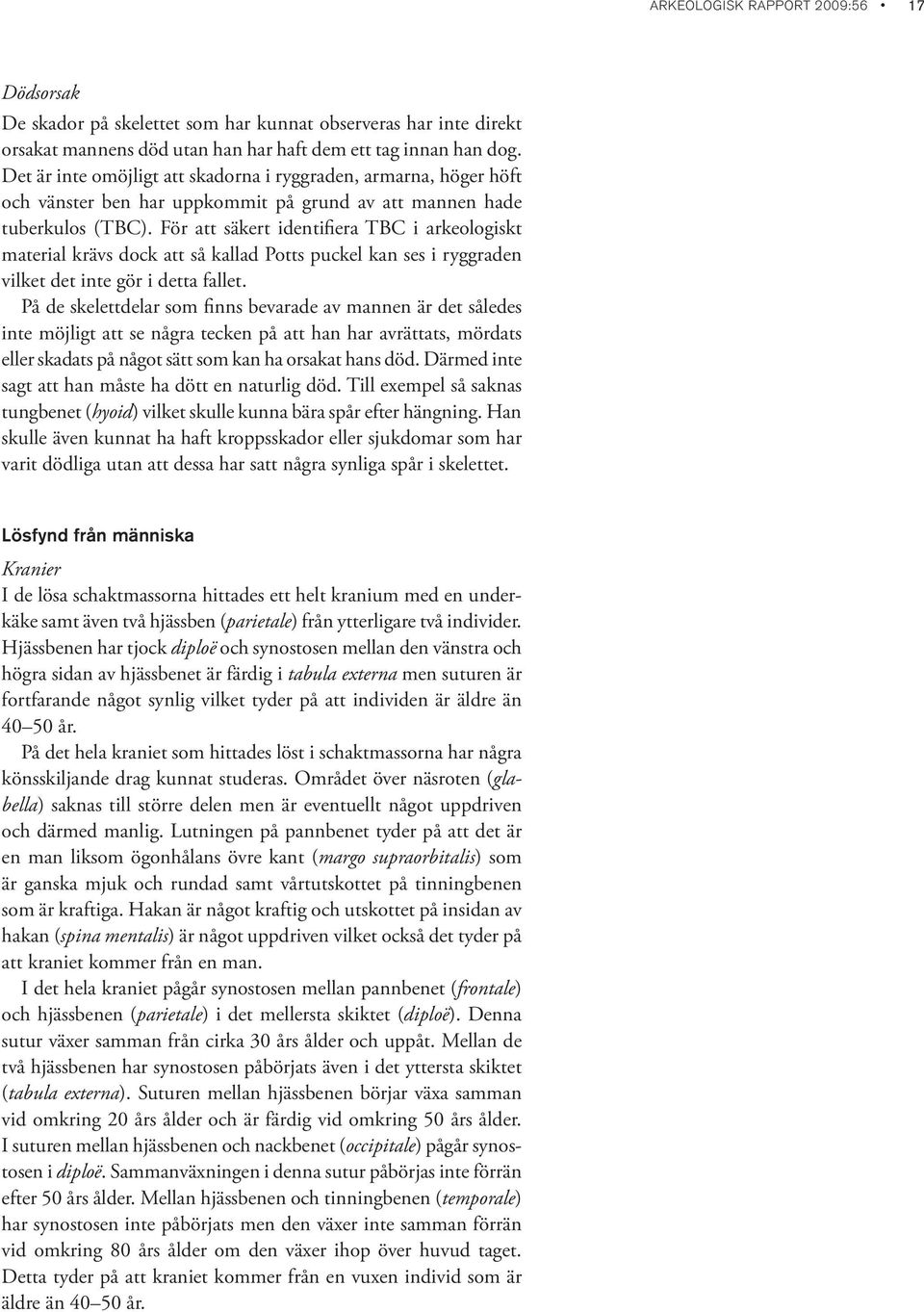 ARKEOLOGISK RAPPORT 2009:56 • 17

Dödsorsak

De skador på skelettet som har kunnat observeras har inte direkt orsakat mannens död utan han har haft dem ett tag innan han dog. Det är inte omöjligt att skadorna i ryggraden, armarna, höger höft och vänster ben har uppkommit på grund av att mannen hade tuberkulos (TBC). För att säkert identifiera TBC i arkeologiskt material krävs dock att så kallad Potts puckel kan ses i ryggraden vilket det inte gör i detta fallet.

På de skelettdelar som finns bevarade av mannen är det således inte möjligt att se några tecken på att han har avrättats, mördats eller skadats på något sätt som kan ha orsakat hans död. Därmed inte sagt att han måste ha dött en naturlig död. Till exempel så saknas tungbenet (hyoid) vilket skulle kunna bära spår efter hängning. Han skulle även kunnat ha haft kroppsskador eller sjukdomar som har varit dödliga utan att dessa har satt några synliga spår i skelettet.

Lösfynd från människa

Kranier

I de lösa schaktmassorna hittades ett helt kranium med en underkäke samt även två hjässben (parietale) från ytterligare två individer. Hjässbenen har tjock diploë och synostosen mellan den vänstra och högra sidan av hjässbenet är färdig i tabula externa men suturen är fortfarande något synlig vilket tyder på att individen är äldre än 40–50 år.

På det hela kraniet som hittades löst i schaktmassorna har några könsskiljande drag kunnat studeras. Området över näsroten (glabella) saknas till större delen men är eventuellt något uppdriven och därmed manlig. Lutningen på pannbenet tyder på att det är en man liksom ögonhålans övre kant (margo supraorbitalis) som är ganska mjuk och rundad samt vårtutskottet på tinningbenen som är kraftiga. Hakan är något kraftig och utskottet på insidan av hakan (spina mentalis) är något uppdriven vilket också det tyder på att kraniet kommer från en man.

I det hela kraniet pågår synostosen mellan pannbenet (frontale) och hjässbenen (parietale) i det mellersta skiktet (diploë). Denna sutur växer samman från cirka 30 års ålder och uppåt. Mellan de två hjässbenen har synostosen påbörjats även i det yttersta skiktet (tabula externa). Suturen mellan hjässbenen börjar växa samman vid omkring 20 års ålder och är färdig vid omkring 50 års ålder. I suturen mellan hjässbenen och nackbenet (occipitale) pågår synostosen i diploë. Sammanväxningen i denna sutur påbörjas inte förrän efter 50 års ålder. Mellan hjässbenen och tinningbenen (temporale) har synostosen inte påbörjats men den växer inte samman förrän vid omkring 80 års ålder om den växer ihop över huvud taget. Detta tyder på att kraniet kommer från en vuxen individ som är äldre än 40–50 år.